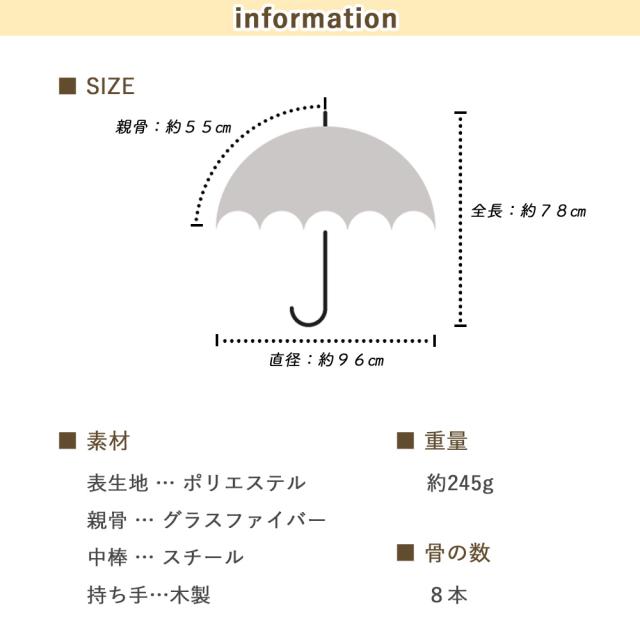 information

■ SIZE

親骨：約５５㎝

全長：約７８㎝

直径：約９６㎝

■ 素材

表生地 … ポリエステル

親骨 … グラスファイバー

中棒 … スチール

持ち手…木製

■ 重量

約245g

■ 骨の数

８本